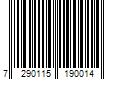 7 290115 190014